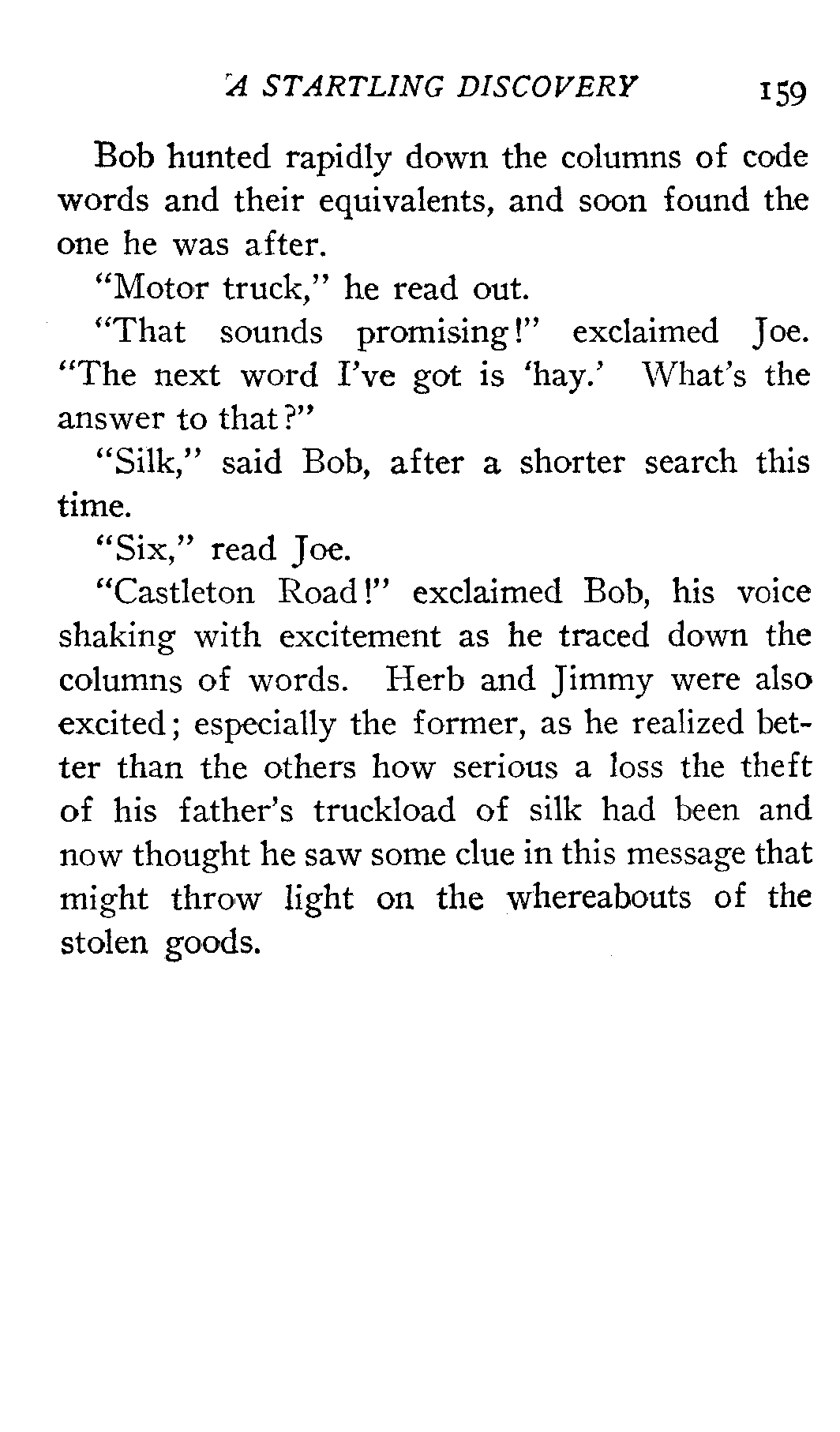 A STARTLING DISCOVERY 159

Bob hunted rapidly down the columns of code words and their equivalents, and soon found the one he was after.

"Motor truck," he read out.

"That sounds promising!" exclaimed Joe. "The next word I've got is 'hay.' What's the answer to that?"

"Silk," said Bob, after a shorter search this time.

"Six," read Joe.

"Castleton Road!" exclaimed Bob, his voice shaking with excitement as he traced down the columns of words. Herb and Jimmy were also excited; especially the former, as he realized better than the others how serious a loss the theft of his father's truckload of silk had been and now thought he saw some clue in this message that might throw light on the whereabouts of the stolen goods.